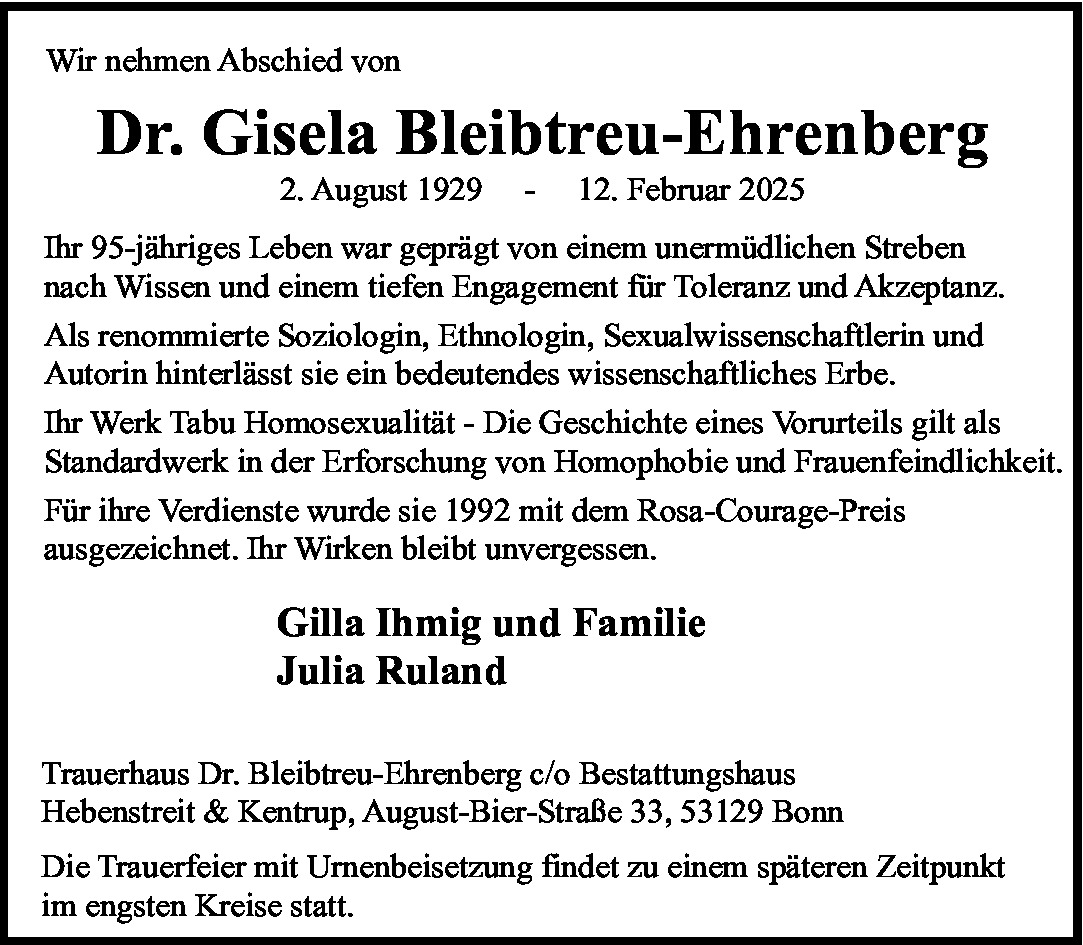 Wir nehmen Abschied von

Dr. Gisela Bleibtreu-Ehrenberg

2. August 1929 - 12. Februar 2025

Ihr 95-jähriges Leben war geprägt von einem unermüdlichen Streben nach Wissen und einem tiefen Engagement für Toleranz und Akzeptanz.

Als renommierte Soziologin, Ethnologin, Sexualwissenschaftlerin und Autorin hinterlässt sie ein bedeutendes wissenschaftliches Erbe.

Ihr Werk Tabu Homosexualität - Die Geschichte eines Vorurteils gilt als Standardwerk in der Erforschung von Homophobie und Frauenfeindlichkeit.

Für ihre Verdienste wurde sie 1992 mit dem Rosa-Courage-Preis ausgezeichnet. Ihr Wirken bleibt unvergessen.

Gilla Ihmig und Familie
Julia Ruland

Trauerhaus Dr. Bleibtreu-Ehrenberg c/o Bestattungshaus
Hebenstreit & Kentrup, August-Bier-Straße 33, 53129 Bonn

Die Trauerfeier mit Urnenbeisetzung findet zu einem späteren Zeitpunkt im engsten Kreise statt.